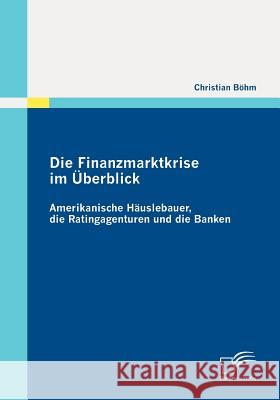 Christian Böhm

Die Finanzmarktkrise im Überblick

Amerikanische Häuslebauer, die Ratingagenturen und die Banken

Kraina Książek